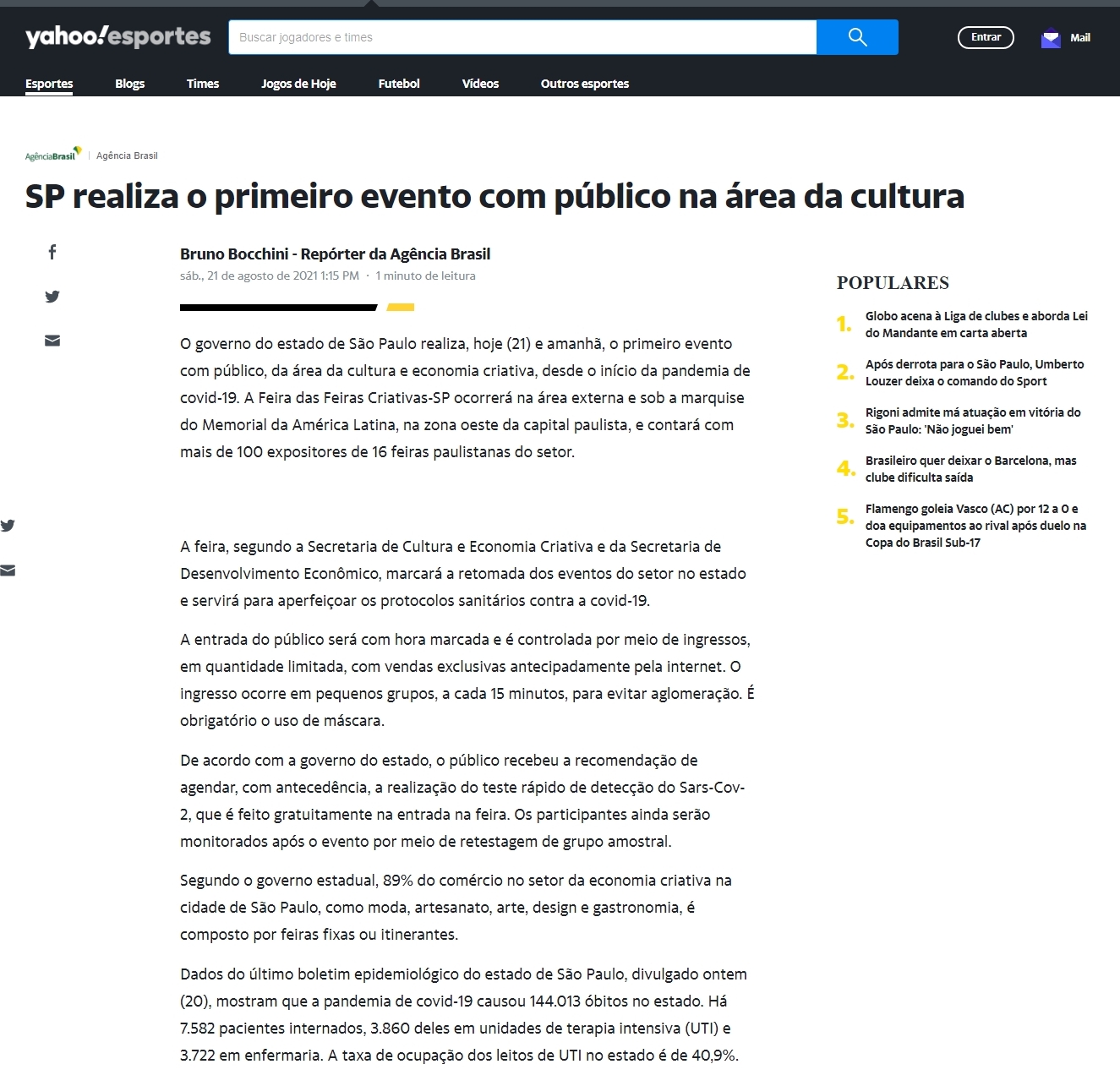 yahoo!esportes

Buscar jogadores e times

Entrar

Mail

Esportes Blogs Times Jogos de Hoje Futebol Vídeos Outros esportes

AgênciaBrasil | Agência Brasil

SP realiza o primeiro evento com público na área da cultura

Bruno Bocchini - Repórter da Agência Brasil
sáb., 21 de agosto de 2021 1:15 PM · 1 minuto de leitura

O governo do estado de São Paulo realiza, hoje (21) e amanhã, o primeiro evento com público, da área da cultura e economia criativa, desde o início da pandemia de covid-19. A Feira das Feiras Criativas-SP ocorrerá na área externa e sob a marquise do Memorial da América Latina, na zona oeste da capital paulista, e contará com mais de 100 expositores de 16 feiras paulistanas do setor.

A feira, segundo a Secretaria de Cultura e Economia Criativa e da Secretaria de Desenvolvimento Econômico, marcará a retomada dos eventos do setor no estado e servirá para aperfeiçoar os protocolos sanitários contra a covid-19.

A entrada do público será com hora marcada e é controlada por meio de ingressos, em quantidade limitada, com vendas exclusivas antecipadamente pela internet. O ingresso ocorre em pequenos grupos, a cada 15 minutos, para evitar aglomeração. É obrigatório o uso de máscara.

De acordo com a governo do estado, o público recebeu a recomendação de agendar, com antecedência, a realização do teste rápido de detecção do Sars-Cov-2, que é feito gratuitamente na entrada na feira. Os participantes ainda serão monitorados após o evento por meio de retestagem de grupo amostral.

Segundo o governo estadual, 89% do comércio no setor da economia criativa na cidade de São Paulo, como moda, artesanato, arte, design e gastronomia, é composto por feiras fixas ou itinerantes.

Dados do último boletim epidemiológico do estado de São Paulo, divulgado ontem (20), mostram que a pandemia de covid-19 causou 144.013 óbitos no estado. Há 7.582 pacientes internados, 3.860 deles em unidades de terapia intensiva (UTI) e 3.722 em enfermaria. A taxa de ocupação dos leitos de UTI no estado é de 40,9%.

POPULARES

1. Globo acena à Liga de clubes e aborda Lei do Mandante em carta aberta

2. Após derrota para o São Paulo, Umberto Louzer deixa o comando do Sport

3. Rigoni admite má atuação em vitória do São Paulo: 'Não joguei bem'

4. Brasileiro quer deixar o Barcelona, mas clube dificulta saída

5. Flamengo goleia Vasco (AC) por 12 a 0 e doa equipamentos ao rival após duelo na Copa do Brasil Sub-17